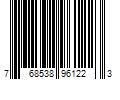 7 68538 96122 3